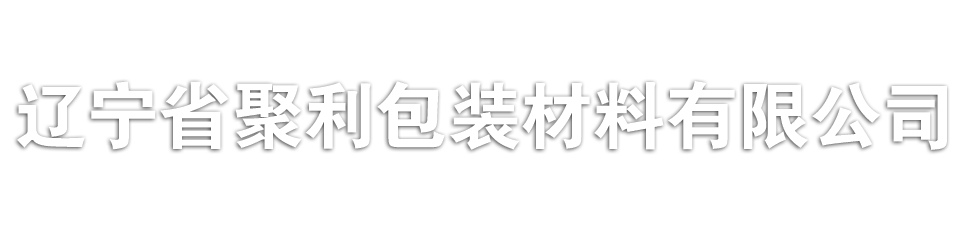 辽宁省聚利包装材料有限公司